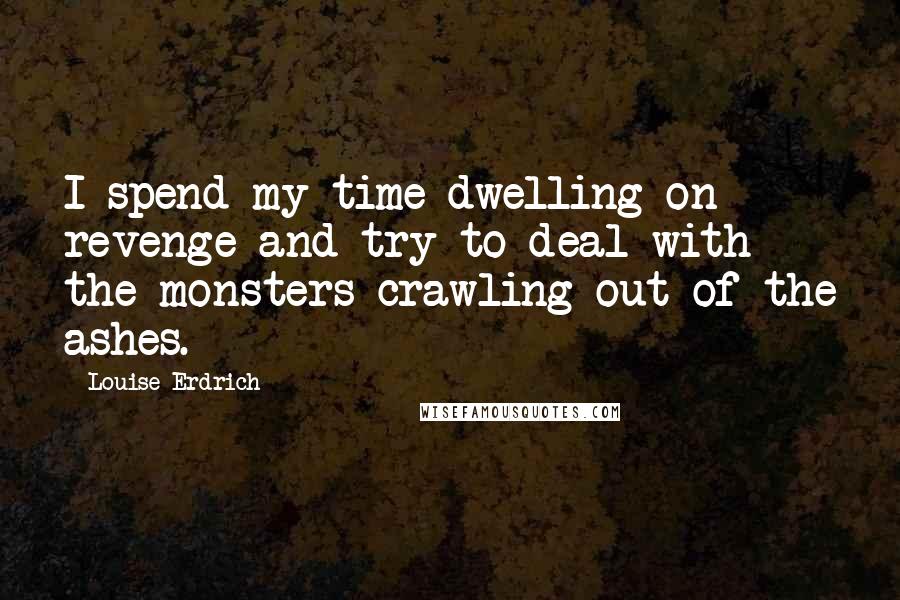 I spend my time dwelling on revenge and try to deal with the monsters crawling out of the ashes.

Louise Erdrich

WISEFAMOUSQUOTES.COM